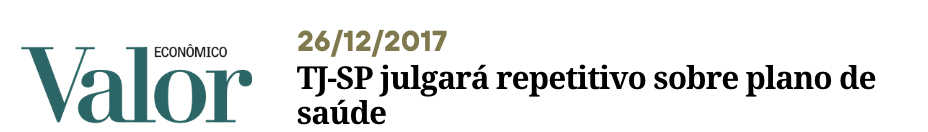 Valor ECONÔMICO

26/12/2017

TJ-SP julgará repetitivo sobre plano de saúde